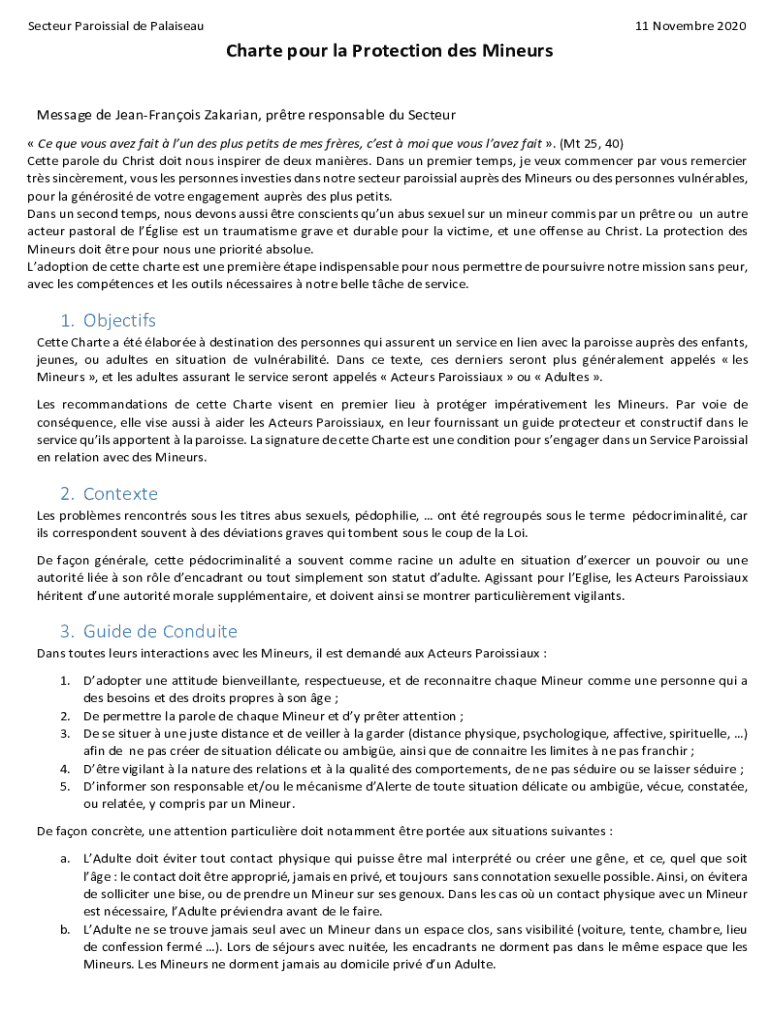 Secteur Paroissial de Palaiseau

11 Novembre 2020

Charte pour la Protection des Mineurs

Message de Jean-François Zakarian, prêtre responsable du Secteur

« Ce que vous avez fait à l'un des plus petits de mes frères, c'est à moi que vous l'avez fait ». (Mt 25, 40)
Cette parole du Christ doit nous inspirer de deux manières. Dans un premier temps, je veux commencer par vous remercier très sincèrement, vous les personnes investies dans notre secteur paroissial auprès des Mineurs ou des personnes vulnérables, pour la générosité de votre engagement auprès des plus petits.
Dans un second temps, nous devons aussi être conscients qu'un abus sexuel sur un mineur commis par un prêtre ou un autre acteur pastoral de l'Église est un traumatisme grave et durable pour la victime, et une offense au Christ. La protection des Mineurs doit être pour nous une priorité absolue.
L'adoption de cette charte est une première étape indispensable pour nous permettre de poursuivre notre mission sans peur, avec les compétences et les outils nécessaires à notre belle tâche de service.

1. Objectifs

Cette Charte a été élaborée à destination des personnes qui assurent un service en lien avec la paroisse auprès des enfants, jeunes, ou adultes en situation de vulnérabilité. Dans ce texte, ces derniers seront plus généralement appelés « les Mineurs », et les adultes assurant le service seront appelés « Acteurs Paroissiaux » ou « Adultes ».

Les recommandations de cette Charte visent en premier lieu à protéger impérativement les Mineurs. Par voie de conséquence, elle vise aussi à aider les Acteurs Paroissiaux, en leur fournissant un guide protecteur et constructif dans le service qu'ils apportent à la paroisse. La signature de cette Charte est une condition pour s'engager dans un Service Paroissial en relation avec des Mineurs.

2. Contexte

Les problèmes rencontrés sous les titres abus sexuels, pédophilie, … ont été regroupés sous le terme pédocriminalité, car ils correspondent souvent à des déviations graves qui tombent sous le coup de la Loi.

De façon générale, cette pédocriminalité a souvent comme racine un adulte en situation d'exercer un pouvoir ou une autorité liée à son rôle d'encadrant ou tout simplement son statut d'adulte. Agissant pour l'Eglise, les Acteurs Paroissiaux héritent d'une autorité morale supplémentaire, et doivent ainsi se montrer particulièrement vigilants.

3. Guide de Conduite

Dans toutes leurs interactions avec les Mineurs, il est demandé aux Acteurs Paroissiaux :

1. D'adopter une attitude bienveillante, respectueuse, et de reconnaitre chaque Mineur comme une personne qui a des besoins et des droits propres à son âge ;
2. De permettre la parole de chaque Mineur et d'y prêter attention ;
3. De se situer à une juste distance et de veiller à la garder (distance physique, psychologique, affective, spirituelle, …) afin de ne pas créer de situation délicate ou ambigüe, ainsi que de connaitre les limites à ne pas franchir ;
4. D'être vigilant à la nature des relations et à la qualité des comportements, de ne pas séduire ou se laisser séduire ;
5. D'informer son responsable et/ou le mécanisme d'Alerte de toute situation délicate ou ambigüe, vécue, constatée, ou relatée, y compris par un Mineur.

De façon concrète, une attention particulière doit notamment être portée aux situations suivantes :

a. L'Adulte doit éviter tout contact physique qui puisse être mal interprété ou créer une gêne, et ce, quel que soit l'âge : le contact doit être approprié, jamais en privé, et toujours sans connotation sexuelle possible. Ainsi, on évitera de solliciter une bise, ou de prendre un Mineur sur ses genoux. Dans les cas où un contact physique avec un Mineur est nécessaire, l'Adulte préviendra avant de le faire.
b. L'Adulte ne se trouve jamais seul avec un Mineur dans un espace clos, sans visibilité (voiture, tente, chambre, lieu de confession fermé …). Lors de séjours avec nuitée, les encadrants ne dorment pas dans le même espace que les Mineurs. Les Mineurs ne dorment jamais au domicile privé d'un Adulte.